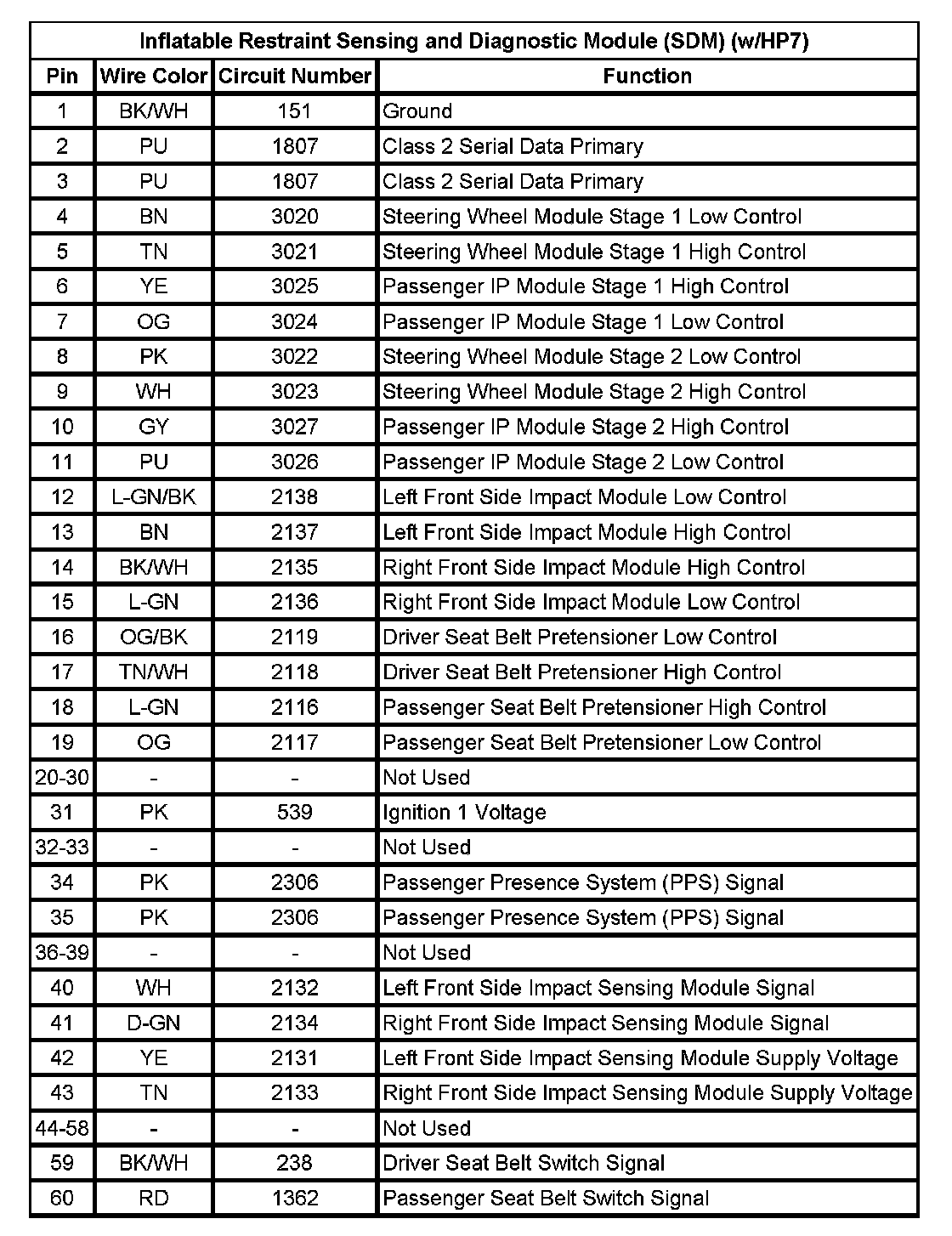 Inflatable Restraint Sensing and Diagnostic Module (SDM) (w/HP7)

| Pin | Wire Color | Circuit Number | Function |
|---|---|---|---|
| 1 | BK/WH | 151 | Ground |
| 2 | PU | 1807 | Class 2 Serial Data Primary |
| 3 | PU | 1807 | Class 2 Serial Data Primary |
| 4 | BN | 3020 | Steering Wheel Module Stage 1 Low Control |
| 5 | TN | 3021 | Steering Wheel Module Stage 1 High Control |
| 6 | YE | 3025 | Passenger IP Module Stage 1 High Control |
| 7 | OG | 3024 | Passenger IP Module Stage 1 Low Control |
| 8 | PK | 3022 | Steering Wheel Module Stage 2 Low Control |
| 9 | WH | 3023 | Steering Wheel Module Stage 2 High Control |
| 10 | GY | 3027 | Passenger IP Module Stage 2 High Control |
| 11 | PU | 3026 | Passenger IP Module Stage 2 Low Control |
| 12 | L-GN/BK | 2138 | Left Front Side Impact Module Low Control |
| 13 | BN | 2137 | Left Front Side Impact Module High Control |
| 14 | BK/WH | 2135 | Right Front Side Impact Module High Control |
| 15 | L-GN | 2136 | Right Front Side Impact Module Low Control |
| 16 | OG/BK | 2119 | Driver Seat Belt Pretensioner Low Control |
| 17 | TN/WH | 2118 | Driver Seat Belt Pretensioner High Control |
| 18 | L-GN | 2116 | Passenger Seat Belt Pretensioner High Control |
| 19 | OG | 2117 | Passenger Seat Belt Pretensioner Low Control |
| 20-30 | - | - | Not Used |
| 31 | PK | 539 | Ignition 1 Voltage |
| 32-33 | - | - | Not Used |
| 34 | PK | 2306 | Passenger Presence System (PPS) Signal |
| 35 | PK | 2306 | Passenger Presence System (PPS) Signal |
| 36-39 | - | - | Not Used |
| 40 | WH | 2132 | Left Front Side Impact Sensing Module Signal |
| 41 | D-GN | 2134 | Right Front Side Impact Sensing Module Signal |
| 42 | YE | 2131 | Left Front Side Impact Sensing Module Supply Voltage |
| 43 | TN | 2133 | Right Front Side Impact Sensing Module Supply Voltage |
| 44-58 | - | - | Not Used |
| 59 | BK/WH | 238 | Driver Seat Belt Switch Signal |
| 60 | RD | 1362 | Passenger Seat Belt Switch Signal |